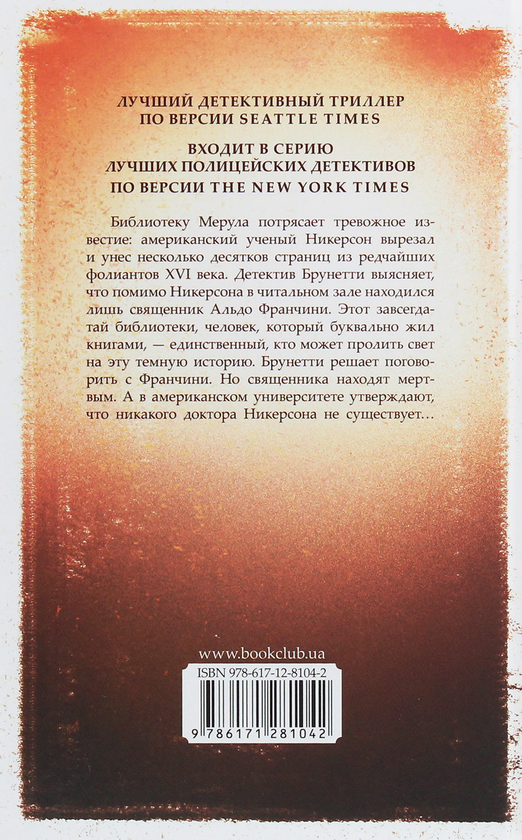 ЛУЧШИЙ ДЕТЕКТИВНЫЙ ТРИЛЛЕР ПО ВЕРСИИ SEATTLE TIMES

ВХОДИТ В СЕРИЮ ЛУЧШИХ ПОЛИЦЕЙСКИХ ДЕТЕКТИВОВ ПО ВЕРСИИ THE NEW YORK TIMES

Библиотеку Мерула потрясает тревожное известие: американский ученый Никерсон вырезал и унес несколько десятков страниц из редчайших фолиантов XVI века. Детектив Брунетти выясняет, что помимо Никерсона в читальном зале находился лишь священник Альдо Франчини. Этот завсегдатай библиотеки, человек, который буквально жил книгами, — единственный, кто может пролить свет на эту темную историю. Брунетти решает поговорить с Франчини. Но священника находят мертвым. А в американском университете утверждают, что никакого доктора Никерсона не существует…

www.bookclub.ua

ISBN 978-617-12-8104-2

9 786171 281042